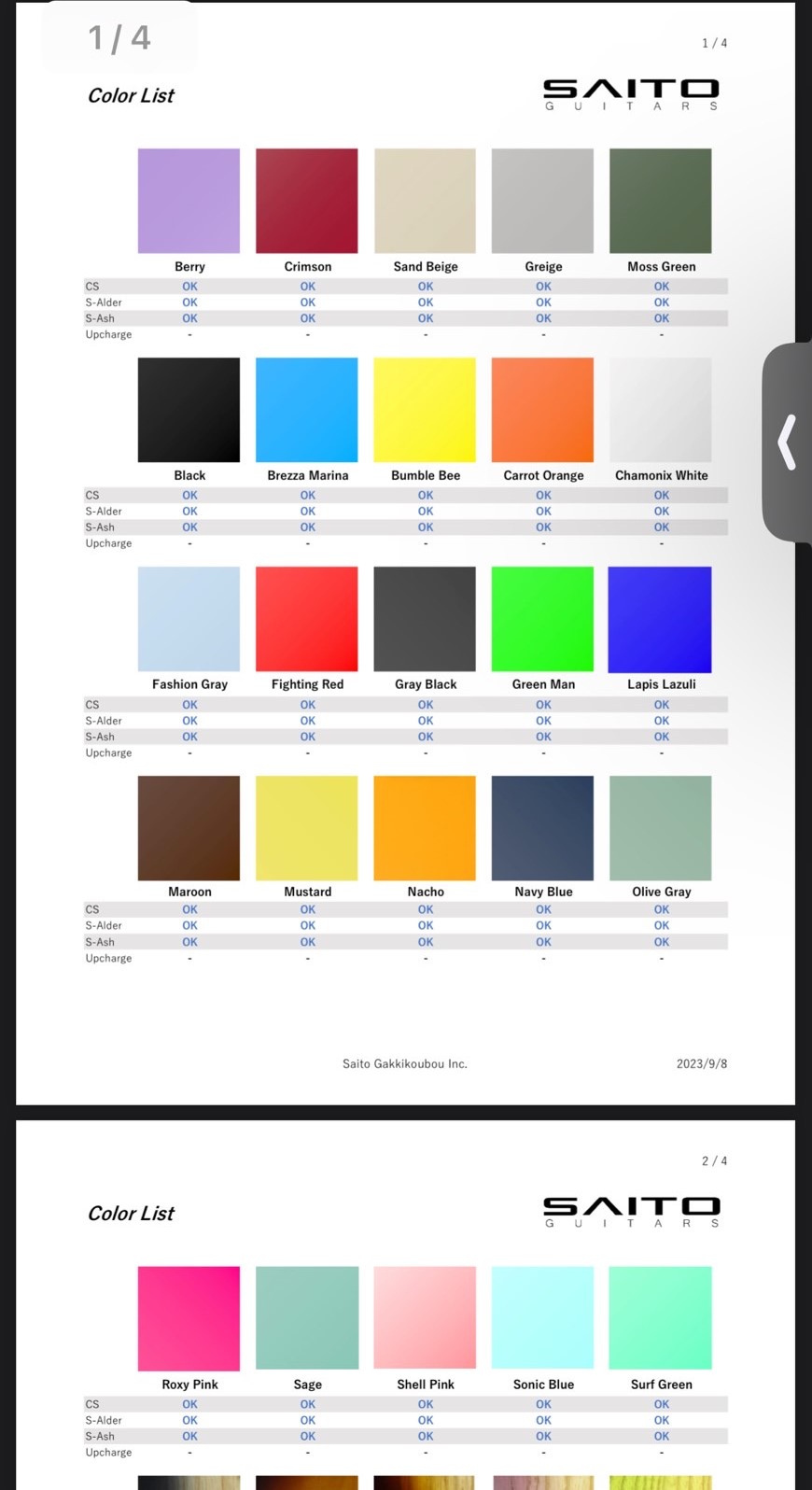 1 / 4

1 / 4

Color List

SAITO GUITARS

| | Berry | Crimson | Sand Beige | Greige | Moss Green |
|---|---|---|---|---|---|
| CS | OK | OK | OK | OK | OK |
| S-Alder | OK | OK | OK | OK | OK |
| S-Ash | OK | OK | OK | OK | OK |
| Upcharge | - | - | - | - | - |

| | Black | Brezza Marina | Bumble Bee | Carrot Orange | Chamonix White |
|---|---|---|---|---|---|
| CS | OK | OK | OK | OK | OK |
| S-Alder | OK | OK | OK | OK | OK |
| S-Ash | OK | OK | OK | OK | OK |
| Upcharge | - | - | - | - | - |

| | Fashion Gray | Fighting Red | Gray Black | Green Man | Lapis Lazuli |
|---|---|---|---|---|---|
| CS | OK | OK | OK | OK | OK |
| S-Alder | OK | OK | OK | OK | OK |
| S-Ash | OK | OK | OK | OK | OK |
| Upcharge | - | - | - | - | - |

| | Maroon | Mustard | Nacho | Navy Blue | Olive Gray |
|---|---|---|---|---|---|
| CS | OK | OK | OK | OK | OK |
| S-Alder | OK | OK | OK | OK | OK |
| S-Ash | OK | OK | OK | OK | OK |
| Upcharge | - | - | - | - | - |

Saito Gakkikoubou Inc.

2023/9/8

2 / 4

Color List

SAITO GUITARS

| | Roxy Pink | Sage | Shell Pink | Sonic Blue | Surf Green |
|---|---|---|---|---|---|
| CS | OK | OK | OK | OK | OK |
| S-Alder | OK | OK | OK | OK | OK |
| S-Ash | OK | OK | OK | OK | OK |
| Upcharge | - | - | - | - | - |